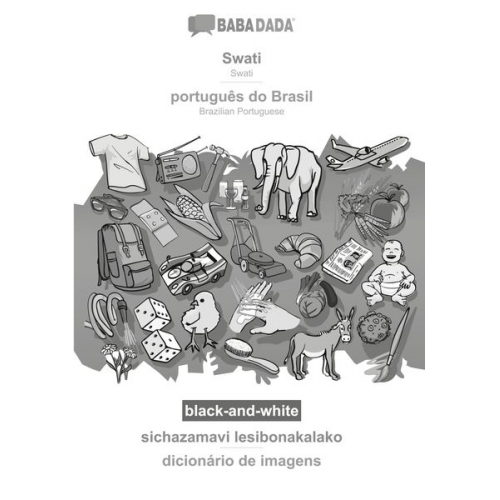 BABADADA

Swati
Swati

português do Brasil
Brazilian Portuguese

black-and-white

sichazamavi lesibonakalako

dicionário de imagens